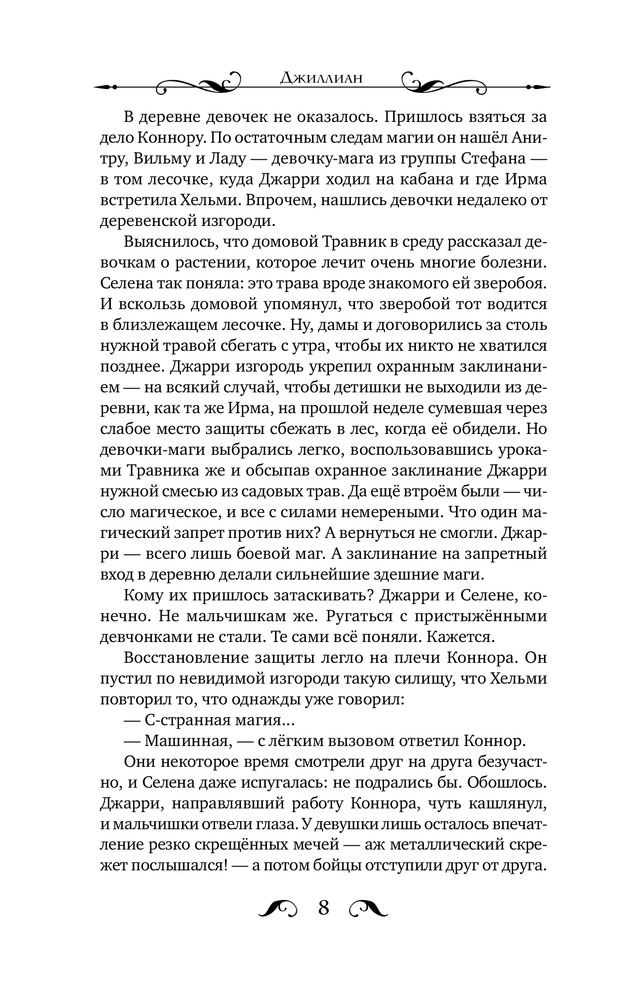 Джиллиан

В деревне девочек не оказалось. Пришлось взяться за дело Коннору. По остаточным следам магии он нашёл Анитру, Вильму и Ладу — девочку-мага из группы Стефана — в том лесочке, куда Джарри ходил на кабана и где Ирма встретила Хельми. Впрочем, нашлись девочки недалеко от деревенской изгороди.

Выяснилось, что домовой Травник в среду рассказал девочкам о растении, которое лечит очень многие болезни. Селена так поняла: это трава вроде знакомого ей зверобоя. И вскользь домовой упомянул, что зверобой тот водится в близлежащем лесочке. Ну, дамы и договорились за столь нужной травой сбегать с утра, чтобы их никто не хватился позднее. Джарри изгородь укрепил охранным заклинанием — на всякий случай, чтобы детишки не выходили из деревни, как та же Ирма, на прошлой неделе сумевшая через слабое место защиты сбежать в лес, когда её обидели. Но девочки-маги выбрались легко, воспользовавшись уроками Травника же и обсыпав охранное заклинание Джарри нужной смесью из садовых трав. Да ещё втроём были — число магическое, и все с силами немереными. Что один магический запрет против них? А вернуться не смогли. Джарри — всего лишь боевой маг. А заклинание на запретный вход в деревню делали сильнейшие здешние маги.

Кому их пришлось затаскивать? Джарри и Селене, конечно. Не мальчишкам же. Ругаться с пристыжёнными девчонками не стали. Те сами всё поняли. Кажется.

Восстановление защиты легло на плечи Коннора. Он пустил по невидимой изгороди такую силищу, что Хельми повторил то, что однажды уже говорил:

— С-странная магия...

— Машинная, — с лёгким вызовом ответил Коннор.

Они некоторое время смотрели друг на друга безучастно, и Селена даже испугалась: не подрались бы. Обошлось. Джарри, направлявший работу Коннора, чуть кашлянул, и мальчишки отвели глаза. У девушки лишь осталось впечатление резко скрещённых мечей — аж металлический скрежет послышался! — а потом бойцы отступили друг от друга.

8